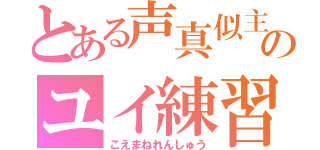 とある声真似主の
ユイ練習
こえまねれんしゅう